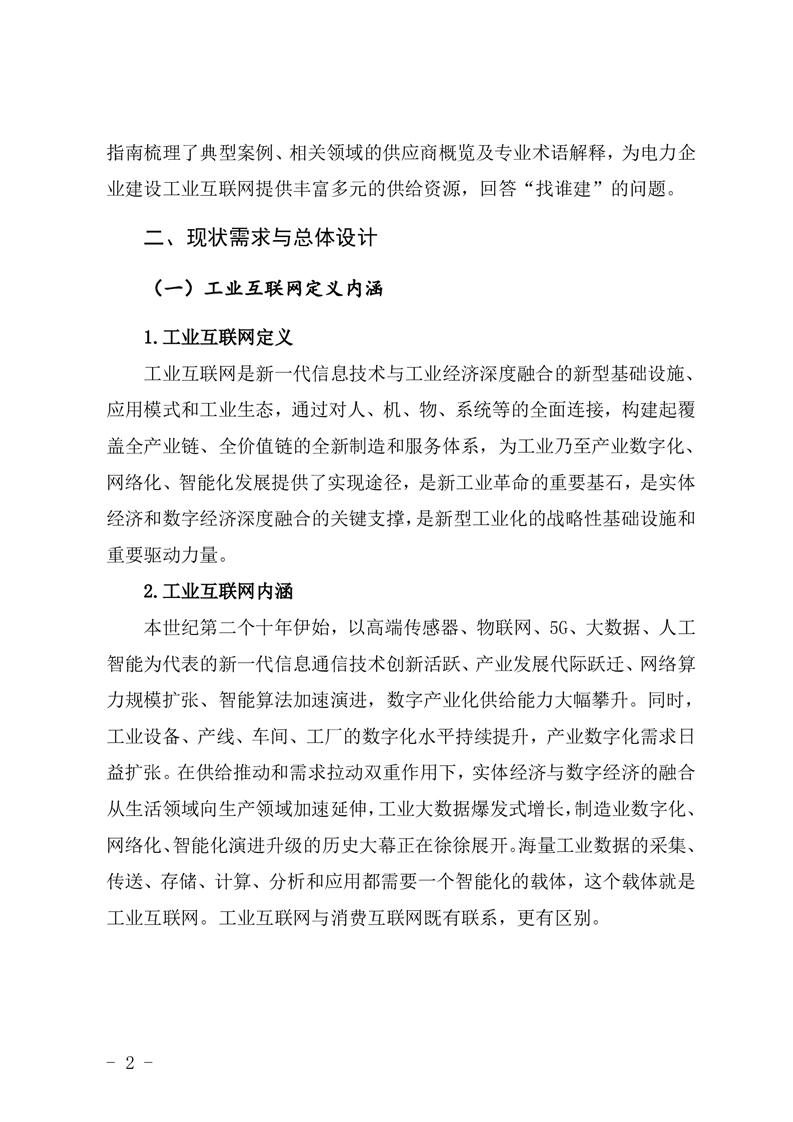 指南梳理了典型案例、相关领域的供应商概览及专业术语解释，为电力企业建设工业互联网提供丰富多元的供给资源，回答“找谁建”的问题。

二、现状需求与总体设计

（一）工业互联网定义内涵

1.工业互联网定义

工业互联网是新一代信息技术与工业经济深度融合的新型基础设施、应用模式和工业生态，通过对人、机、物、系统等的全面连接，构建起覆盖全产业链、全价值链的全新制造和服务体系，为工业乃至产业数字化、网络化、智能化发展提供了实现途径，是新工业革命的重要基石，是实体经济和数字经济深度融合的关键支撑，是新型工业化的战略性基础设施和重要驱动力量。

2.工业互联网内涵

本世纪第二个十年伊始，以高端传感器、物联网、5G、大数据、人工智能为代表的新一代信息通信技术创新活跃、产业发展代际跃迁、网络算力规模扩张、智能算法加速演进，数字产业化供给能力大幅攀升。同时，工业设备、产线、车间、工厂的数字化水平持续提升，产业数字化需求日益扩张。在供给推动和需求拉动双重作用下，实体经济与数字经济的融合从生活领域向生产领域加速延伸，工业大数据爆发式增长，制造业数字化、网络化、智能化演进升级的历史大幕正在徐徐展开。海量工业数据的采集、传送、存储、计算、分析和应用都需要一个智能化的载体，这个载体就是工业互联网。工业互联网与消费互联网既有联系，更有区别。

- 2 -